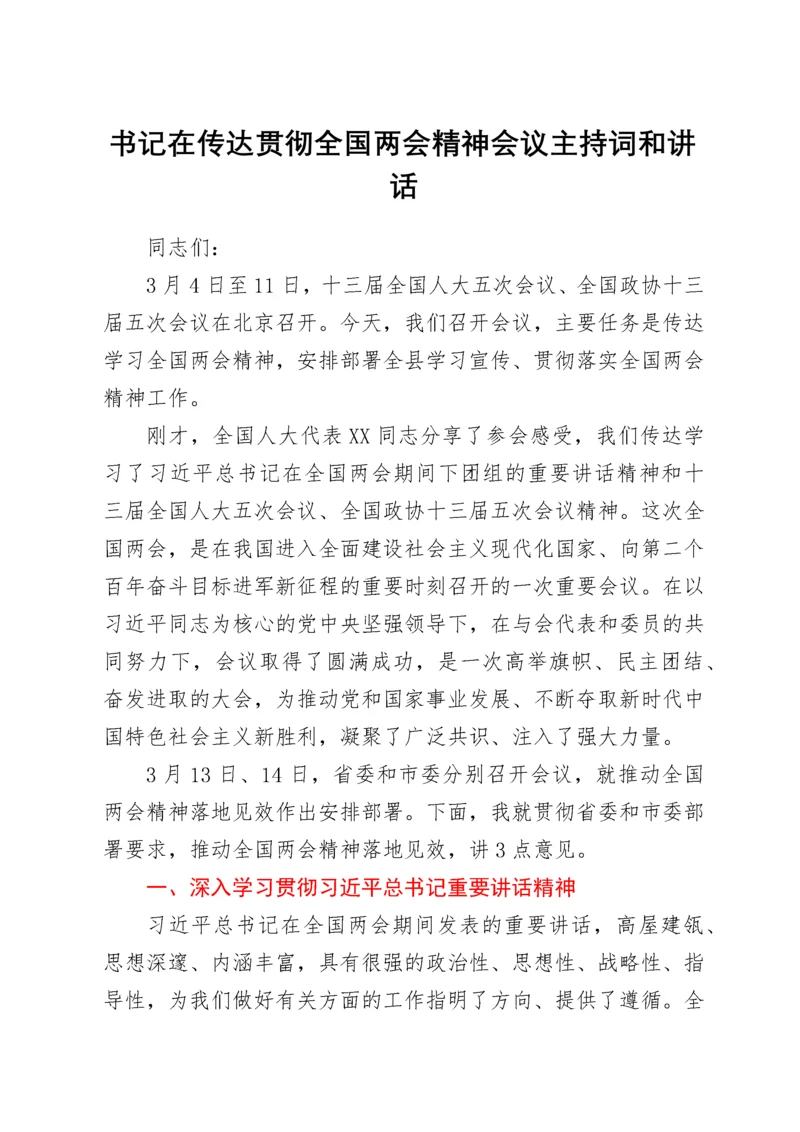 书记在传达贯彻全国两会精神会议主持词和讲话

同志们：

3月4日至11日，十三届全国人大五次会议、全国政协十三届五次会议在北京召开。今天，我们召开会议，主要任务是传达学习全国两会精神，安排部署全县学习宣传、贯彻落实全国两会精神工作。

刚才，全国人大代表XX同志分享了参会感受，我们传达学习了习近平总书记在全国两会期间下团组的重要讲话精神和十三届全国人大五次会议、全国政协十三届五次会议精神。这次全国两会，是在我国进入全面建设社会主义现代化国家、向第二个百年奋斗目标进军新征程的重要时刻召开的一次重要会议。在以习近平同志为核心的党中央坚强领导下，在与会代表和委员的共同努力下，会议取得了圆满成功，是一次高举旗帜、民主团结、奋发进取的大会，为推动党和国家事业发展、不断夺取新时代中国特色社会主义新胜利，凝聚了广泛共识、注入了强大力量。

3月13日、14日，省委和市委分别召开会议，就推动全国两会精神落地见效作出安排部署。下面，我就贯彻省委和市委部署要求，推动全国两会精神落地见效，讲3点意见。

一、深入学习贯彻习近平总书记重要讲话精神

习近平总书记在全国两会期间发表的重要讲话，高屋建瓴、思想深邃、内涵丰富，具有很强的政治性、思想性、战略性、指导性，为我们做好有关方面的工作指明了方向、提供了遵循。全